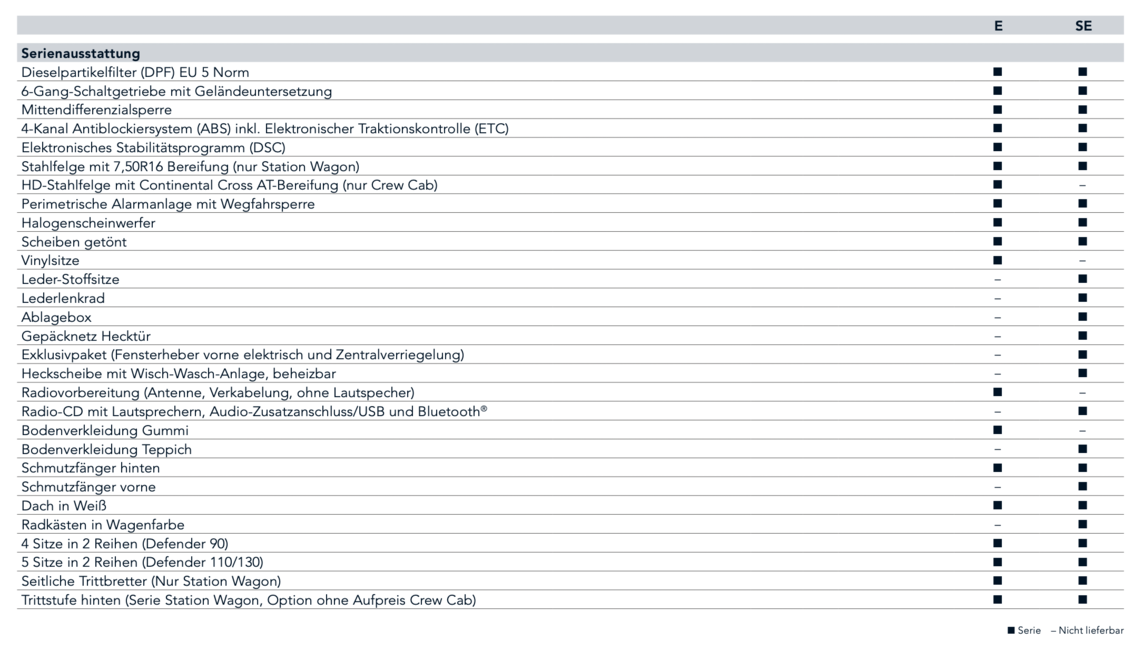 | | E | SE |
|---|---|---|
| **Serienausstattung** | | |
| Dieselpartikelfilter (DPF) EU 5 Norm | ■ | ■ |
| 6-Gang-Schaltgetriebe mit Geländeuntersetzung | ■ | ■ |
| Mittendifferenzialsperre | ■ | ■ |
| 4-Kanal Antiblockiersystem (ABS) inkl. Elektronischer Traktionskontrolle (ETC) | ■ | ■ |
| Elektronisches Stabilitätsprogramm (DSC) | ■ | ■ |
| Stahlfelge mit 7,50R16 Bereifung (nur Station Wagon) | ■ | ■ |
| HD-Stahlfelge mit Continental Cross AT-Bereifung (nur Crew Cab) | ■ | – |
| Perimetrische Alarmanlage mit Wegfahrsperre | ■ | ■ |
| Halogenscheinwerfer | ■ | ■ |
| Scheiben getönt | ■ | ■ |
| Vinylsitze | ■ | – |
| Leder-Stoffsitze | – | ■ |
| Lederlenkrad | – | ■ |
| Ablagebox | – | ■ |
| Gepäcknetz Hecktür | – | ■ |
| Exklusivpaket (Fensterheber vorne elektrisch und Zentralverriegelung) | – | ■ |
| Heckscheibe mit Wisch-Wasch-Anlage, beheizbar | – | ■ |
| Radiovorbereitung (Antenne, Verkabelung, ohne Lautspecher) | ■ | – |
| Radio-CD mit Lautsprechern, Audio-Zusatzanschluss/USB und Bluetooth® | – | ■ |
| Bodenverkleidung Gummi | ■ | – |
| Bodenverkleidung Teppich | – | ■ |
| Schmutzfänger hinten | ■ | ■ |
| Schmutzfänger vorne | – | ■ |
| Dach in Weiß | ■ | ■ |
| Radkästen in Wagenfarbe | – | ■ |
| 4 Sitze in 2 Reihen (Defender 90) | ■ | ■ |
| 5 Sitze in 2 Reihen (Defender 110/130) | ■ | ■ |
| Seitliche Trittbretter (Nur Station Wagon) | ■ | ■ |
| Trittstufe hinten (Serie Station Wagon, Option ohne Aufpreis Crew Cab) | ■ | ■ |

■ Serie – Nicht lieferbar